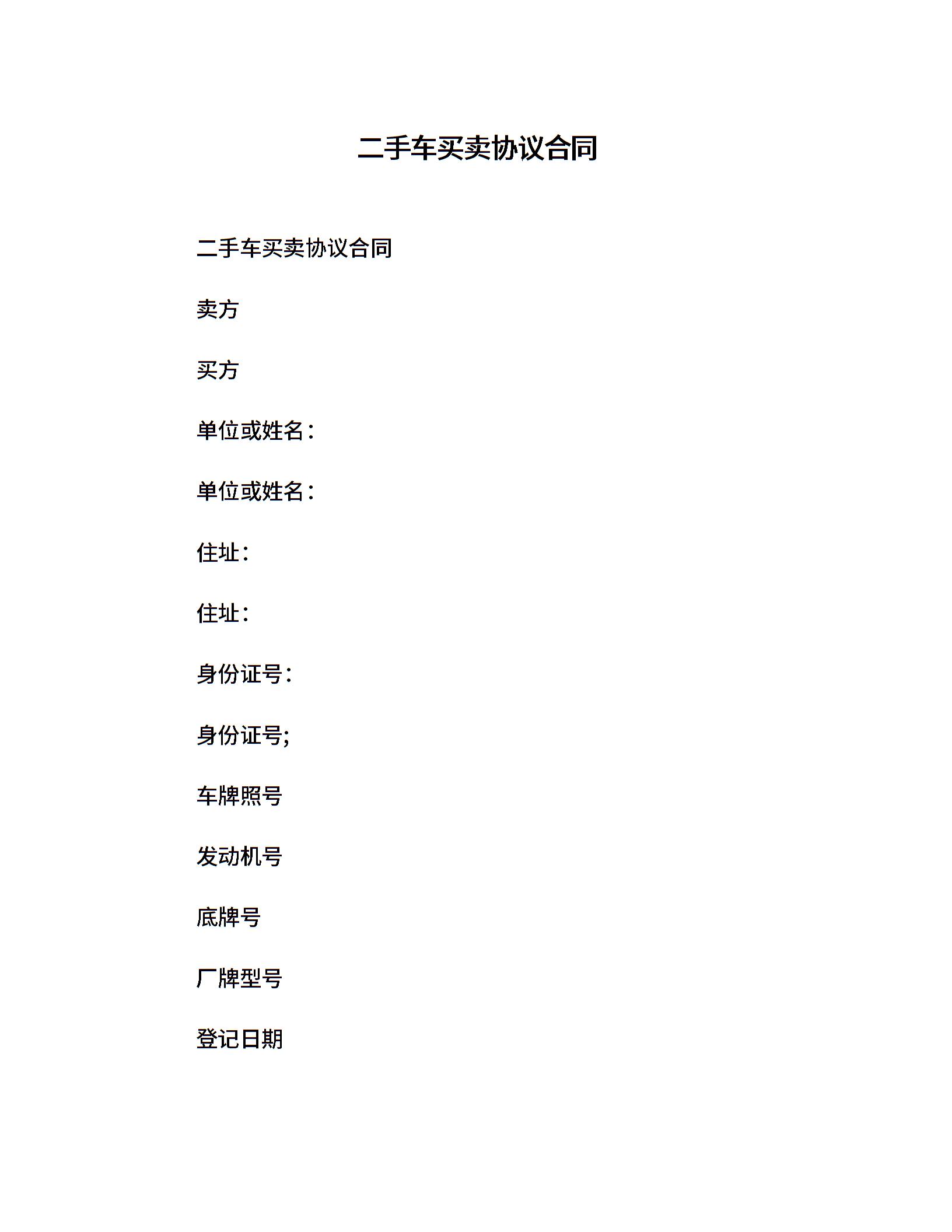 二手车买卖协议合同

二手车买卖协议合同

卖方

买方

单位或姓名：

单位或姓名：

住址：

住址：

身份证号：

身份证号;

车牌照号

发动机号

底牌号

厂牌型号

登记日期